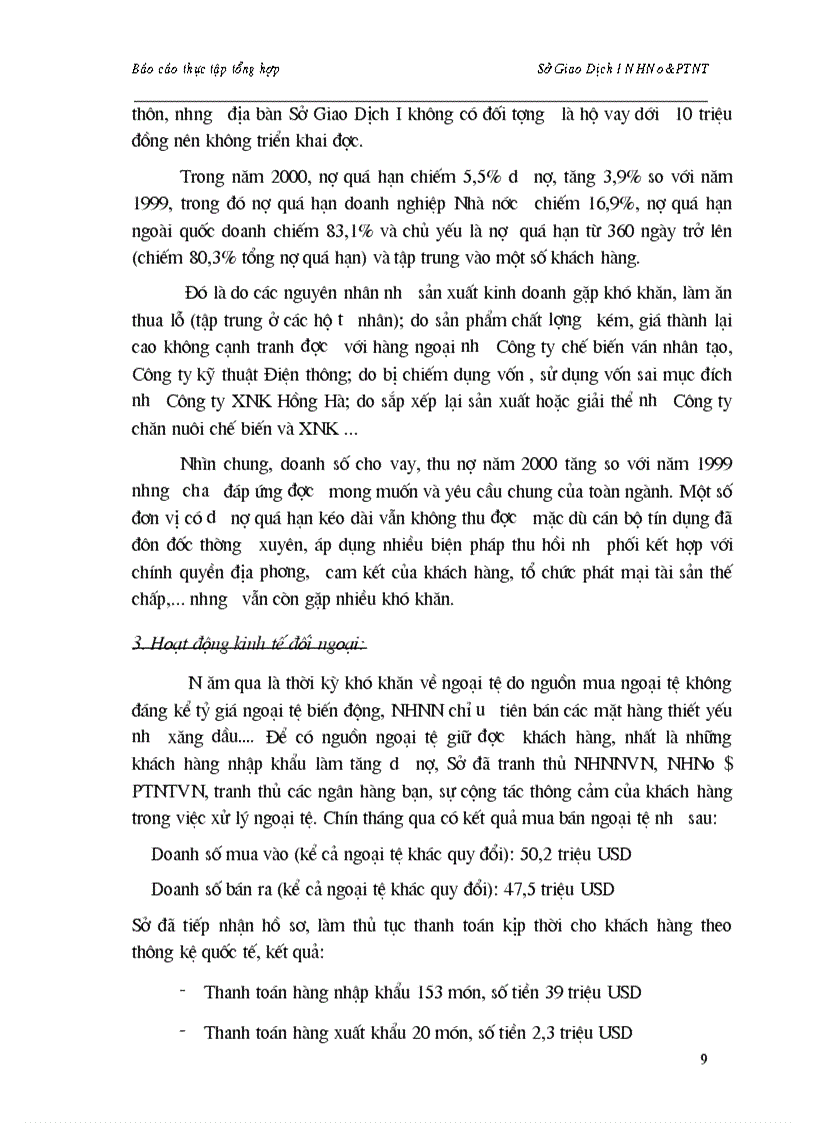 Báo cáo thực tập tổng hợp

Sở Giao Dịch I NHNo&PTNT

thôn, nhng địa bàn Sở Giao Dịch I không có đối tợng là hộ vay dới 10 triệu đồng nên không triển khai đợc.

Trong năm 2000, nợ quá hạn chiếm 5,5% d nợ, tăng 3,9% so với năm 1999, trong đó nợ quá hạn doanh nghiệp Nhà nớc chiếm 16,9%, nợ quá hạn ngoài quốc doanh chiếm 83,1% và chủ yếu là nợ quá hạn từ 360 ngày trở lên (chiếm 80,3% tổng nợ quá hạn) và tập trung vào một số khách hàng.

Đó là do các nguyên nhân nh sản xuất kinh doanh gặp khó khăn, làm ăn thua lỗ (tập trung ở các hộ t nhân); do sản phẩm chất lợng kém, giá thành lại cao không cạnh tranh đợc với hàng ngoại nh Công ty chế biến ván nhân tạo, Công ty kỹ thuật Điện thông; do bị chiếm dụng vốn , sử dụng vốn sai mục đích nh Công ty XNK Hồng Hà; do sắp xếp lại sản xuất hoặc giải thể nh Công ty chăn nuôi chế biến và XNK ...

Nhìn chung, doanh số cho vay, thu nợ năm 2000 tăng so với năm 1999 nhng cha đáp ứng đợc mong muốn và yêu cầu chung của toàn ngành. Một số đơn vị có d nợ quá hạn kéo dài vẫn không thu đợc mặc dù cán bộ tín dụng đã đôn đốc thờng xuyên, áp dụng nhiều biện pháp thu hồi nh phối kết hợp với chính quyền địa phơng, cam kết của khách hàng, tổ chức phát mại tài sản thế chấp,... nhng vẫn còn gặp nhiều khó khăn.

3. Hoạt động kinh tế đối ngoại:

N ăm qua là thời kỳ khó khăn về ngoại tệ do nguồn mua ngoại tệ không đáng kể tỷ giá ngoại tệ biến động, NHNN chỉ u tiên bán các mặt hàng thiết yếu nh xăng dầu.... Để có nguồn ngoại tệ giữ đợc khách hàng, nhất là những khách hàng nhập khẩu làm tăng d nợ, Sở đã tranh thủ NHNNVN, NHNo $ PTNTVN, tranh thủ các ngân hàng bạn, sự cộng tác thông cảm của khách hàng trong việc xử lý ngoại tệ. Chín tháng qua có kết quả mua bán ngoại tệ nh sau:

Doanh số mua vào (kể cả ngoại tệ khác quy đổi): 50,2 triệu USD

Doanh số bán ra (kể cả ngoại tệ khác quy đổi): 47,5 triệu USD

Sở đã tiếp nhận hồ sơ, làm thủ tục thanh toán kịp thời cho khách hàng theo thông kệ quốc tế, kết quả:

- Thanh toán hàng nhập khẩu 153 món, số tiền 39 triệu USD

- Thanh toán hàng xuất khẩu 20 món, số tiền 2,3 triệu USD

9